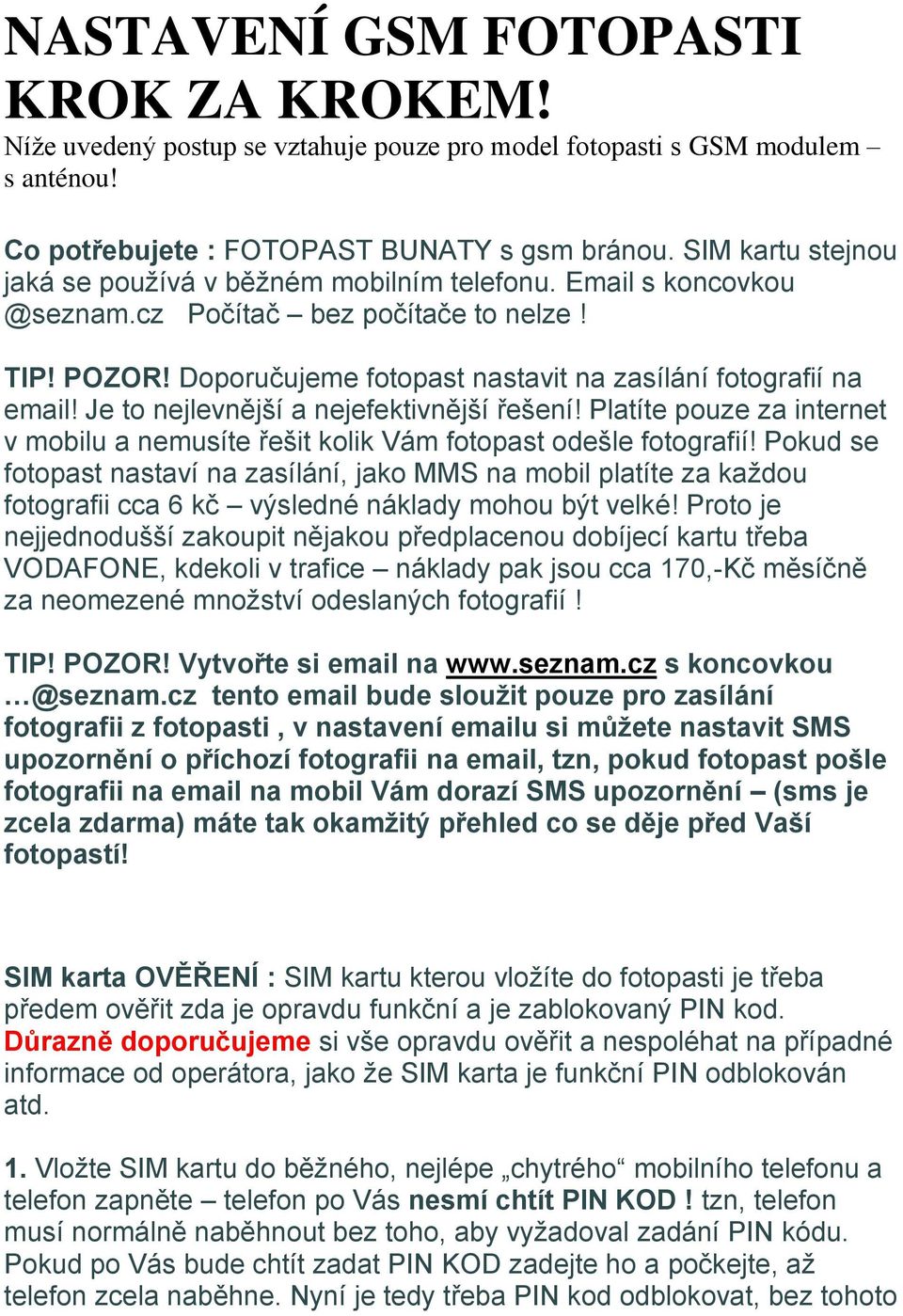 NASTAVENÍ GSM FOTOPASTI KROK ZA KROKEM!
Níže uvedený postup se vztahuje pouze pro model fotopasti s GSM modulem – s anténou!

Co potřebujete : FOTOPAST BUNATY s gsm bránou. SIM kartu stejnou jaká se používá v běžném mobilním telefonu. Email s koncovkou @seznam.cz Počítač – bez počítače to nelze !

TIP! POZOR! Doporučujeme fotopast nastavit na zasílání fotografií na email! Je to nejlevnější a nejefektivnější řešení! Platíte pouze za internet v mobilu a nemusíte řešit kolik Vám fotopast odešle fotografií! Pokud se fotopast nastaví na zasílání, jako MMS na mobil platíte za každou fotografii cca 6 kč – výsledné náklady mohou být velké! Proto je nejjednodušší zakoupit nějakou předplacenou dobíjecí kartu třeba VODAFONE, kdekoli v trafice – náklady pak jsou cca 170,-Kč měsíčně za neomezené množství odeslaných fotografií !

TIP! POZOR! Vytvořte si email na www.seznam.cz s koncovkou …@seznam.cz tento email bude sloužit pouze pro zasílání fotografii z fotopasti , v nastavení emailu si můžete nastavit SMS upozornění o příchozí fotografii na email, tzn, pokud fotopast pošle fotografii na email na mobil Vám dorazí SMS upozornění – (sms je zcela zdarma) máte tak okamžitý přehled co se děje před Vaší fotopastí!

SIM karta OVĚŘENÍ : SIM kartu kterou vložíte do fotopasti je třeba předem ověřit zda je opravdu funkční a je zablokovaný PIN kod. Důrazně doporučujeme si vše opravdu ověřit a nespoléhat na případné informace od operátora, jako že SIM karta je funkční PIN odblokován atd.

1. Vložte SIM kartu do běžného, nejlépe „chytrého“ mobilního telefonu a telefon zapněte – telefon po Vás nesmí chtít PIN KOD ! tzn, telefon musí normálně naběhnout bez toho, aby vyžadoval zadání PIN kódu. Pokud po Vás bude chtít zadat PIN KOD zadejte ho a počkejte, až telefon zcela naběhne. Nyní je tedy třeba PIN kod odblokovat, bez tohoto